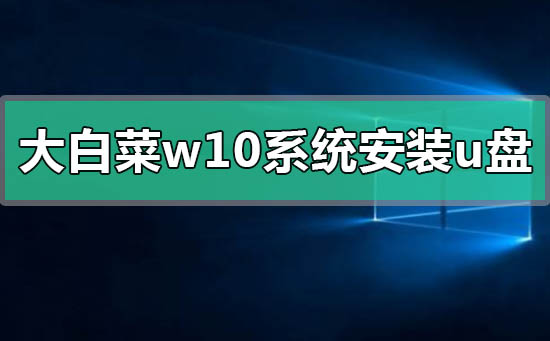 大白菜w10系统安装u盘